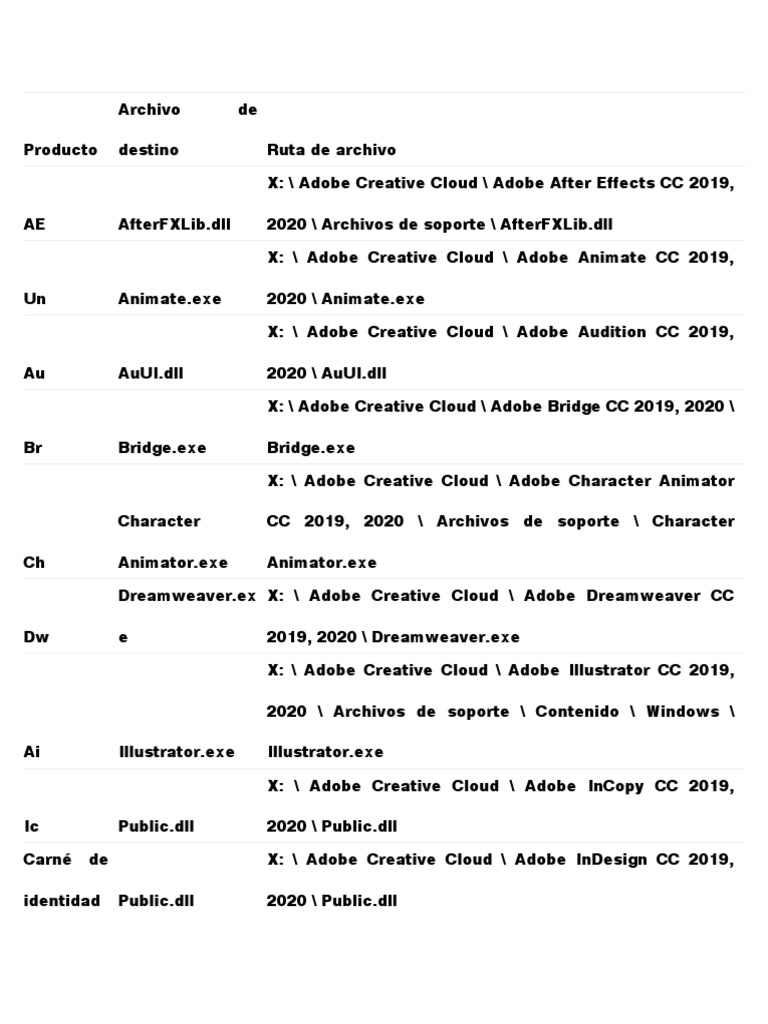 | Producto | Archivo de destino | Ruta de archivo |
|---|---|---|
| AE | AfterFXLib.dll | X: \ Adobe Creative Cloud \ Adobe After Effects CC 2019, 2020 \ Archivos de soporte \ AfterFXLib.dll |
| Un | Animate.exe | X: \ Adobe Creative Cloud \ Adobe Animate CC 2019, 2020 \ Animate.exe |
| Au | AuUI.dll | X: \ Adobe Creative Cloud \ Adobe Audition CC 2019, 2020 \ AuUI.dll |
| Br | Bridge.exe | X: \ Adobe Creative Cloud \ Adobe Bridge CC 2019, 2020 \ Bridge.exe |
| Ch | Character Animator.exe | X: \ Adobe Creative Cloud \ Adobe Character Animator CC 2019, 2020 \ Archivos de soporte \ Character Animator.exe |
| Dw | Dreamweaver.exe | X: \ Adobe Creative Cloud \ Adobe Dreamweaver CC 2019, 2020 \ Dreamweaver.exe |
| Ai | Illustrator.exe | X: \ Adobe Creative Cloud \ Adobe Illustrator CC 2019, 2020 \ Archivos de soporte \ Contenido \ Windows \ Illustrator.exe |
| Ic | Public.dll | X: \ Adobe Creative Cloud \ Adobe InCopy CC 2019, 2020 \ Public.dll |
| Carné de identidad | Public.dll | X: \ Adobe Creative Cloud \ Adobe InDesign CC 2019, 2020 \ Public.dll |